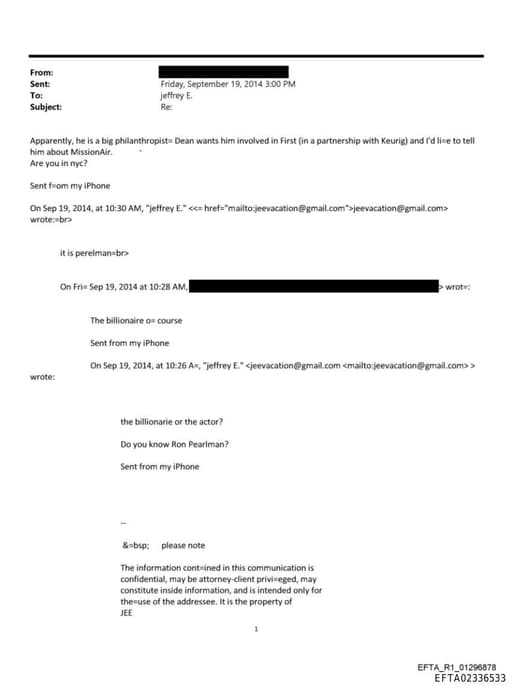 From:
Sent: Friday, September 19, 2014 3:00 PM
To: jeffrey E.
Subject: Re:

Apparently, he is a big philanthropist= Dean wants him involved in First (in a partnership with Keurig) and I'd li=e to tell him about MissionAir.
Are you in nyc?

Sent f=om my iPhone

On Sep 19, 2014, at 10:30 AM, "jeffrey E." <<= href="mailto:jeevacation@gmail.com">jeevacation@gmail.com> wrote:=br>

it is perelman=br>

On Fri= Sep 19, 2014 at 10:28 AM, > wrot=:

The billionaire o= course

Sent from my iPhone

On Sep 19, 2014, at 10:26 A=, "jeffrey E." <jeevacation@gmail.com <mailto:jeevacation@gmail.com> > wrote:

the billionarie or the actor?

Do you know Ron Pearlman?

Sent from my iPhone

--

&=bsp; please note

The information cont=ined in this communication is confidential, may be attorney-client privi=eged, may constitute inside information, and is intended only for the=use of the addressee. It is the property of JEE

1

EFTA_R1_01296878
EFTA02336533